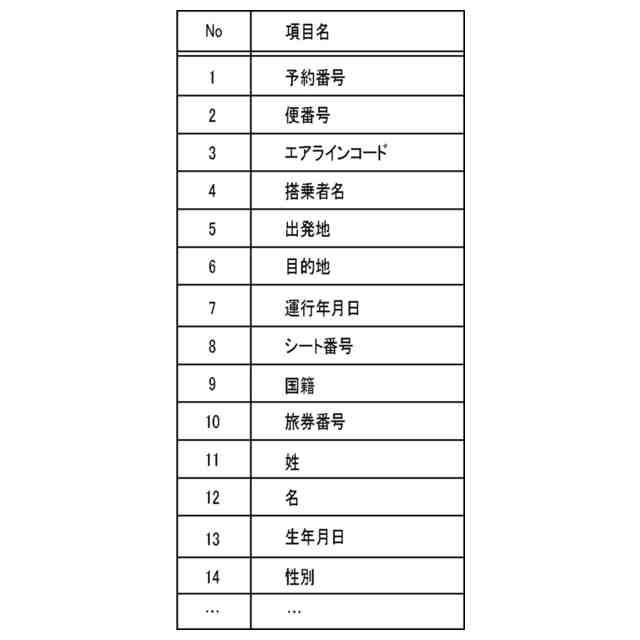 | No | 項目名 |
|---|---|
| 1 | 予約番号 |
| 2 | 便番号 |
| 3 | エアラインコード |
| 4 | 搭乗者名 |
| 5 | 出発地 |
| 6 | 目的地 |
| 7 | 運行年月日 |
| 8 | シート番号 |
| 9 | 国籍 |
| 10 | 旅券番号 |
| 11 | 姓 |
| 12 | 名 |
| 13 | 生年月日 |
| 14 | 性別 |
| … | … |